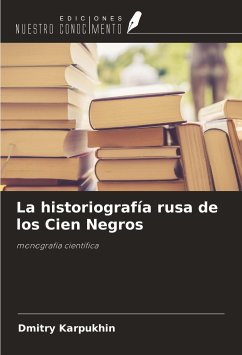 EDICIONES
NUESTRO CONOCIMIENTO

La historiografía rusa de los Cien Negros

monografía científica

Dmitry Karpukhin